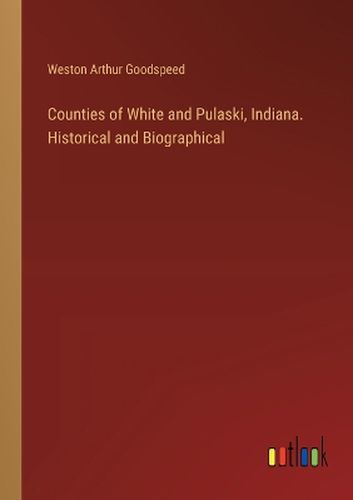 Weston Arthur Goodspeed

Counties of White and Pulaski, Indiana. Historical and Biographical

outlook